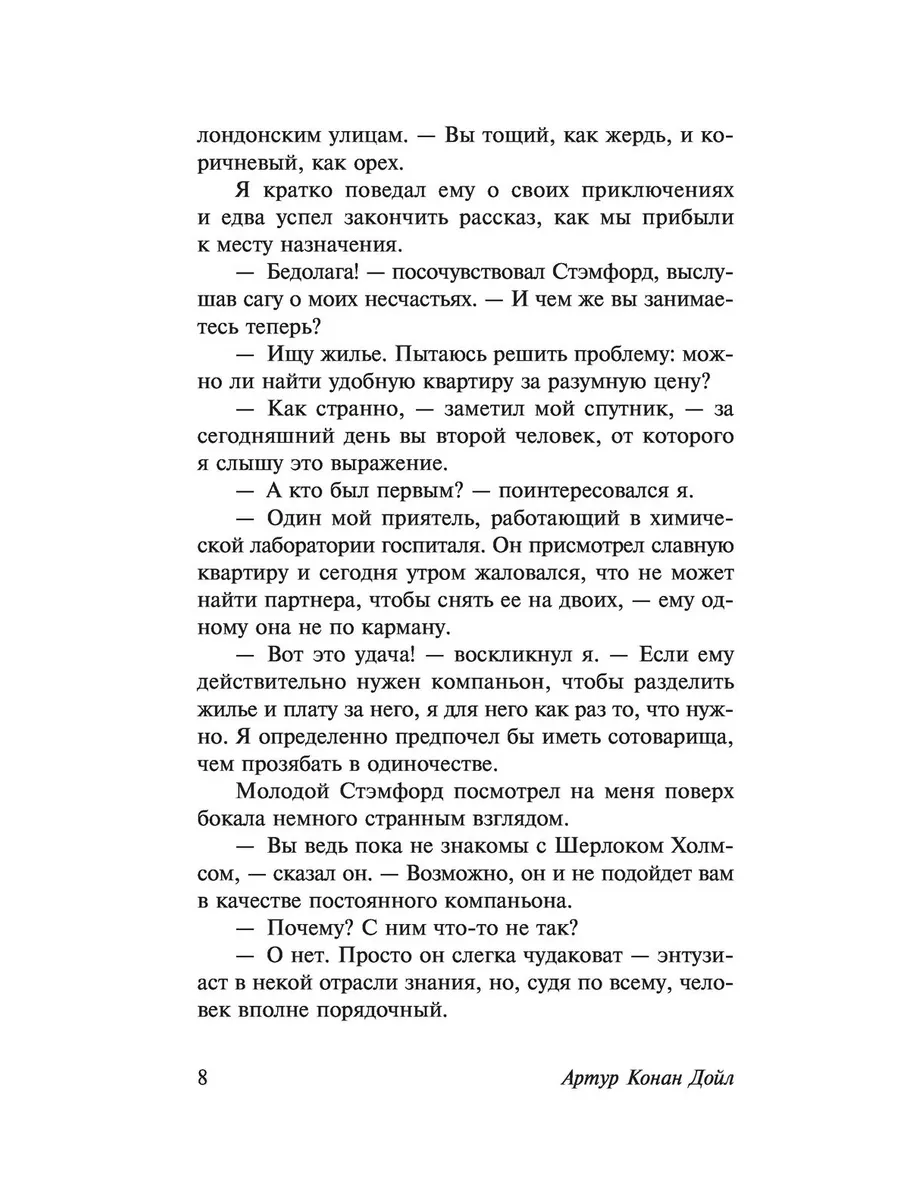 лондонским улицам. — Вы тощий, как жердь, и коричневый, как орех.

Я кратко поведал ему о своих приключениях и едва успел закончить рассказ, как мы прибыли к месту назначения.

— Бедолага! — посочувствовал Стэмфорд, выслушав сагу о моих несчастьях. — И чем же вы занимаетесь теперь?

— Ищу жилье. Пытаюсь решить проблему: можно ли найти удобную квартиру за разумную цену?

— Как странно, — заметил мой спутник, — за сегодняшний день вы второй человек, от которого я слышу это выражение.

— А кто был первым? — поинтересовался я.

— Один мой приятель, работающий в химической лаборатории госпиталя. Он присмотрел славную квартиру и сегодня утром жаловался, что не может найти партнера, чтобы снять ее на двоих, — ему одному она не по карману.

— Вот это удача! — воскликнул я. — Если ему действительно нужен компаньон, чтобы разделить жилье и плату за него, я для него как раз то, что нужно. Я определенно предпочел бы иметь сотоварища, чем прозябать в одиночестве.

Молодой Стэмфорд посмотрел на меня поверх бокала немного странным взглядом.

— Вы ведь пока не знакомы с Шерлоком Холмсом, — сказал он. — Возможно, он и не подойдет вам в качестве постоянного компаньона.

— Почему? С ним что-то не так?

— О нет. Просто он слегка чудаковат — энтузиаст в некой отрасли знания, но, судя по всему, человек вполне порядочный.

8 Артур Конан Дойл